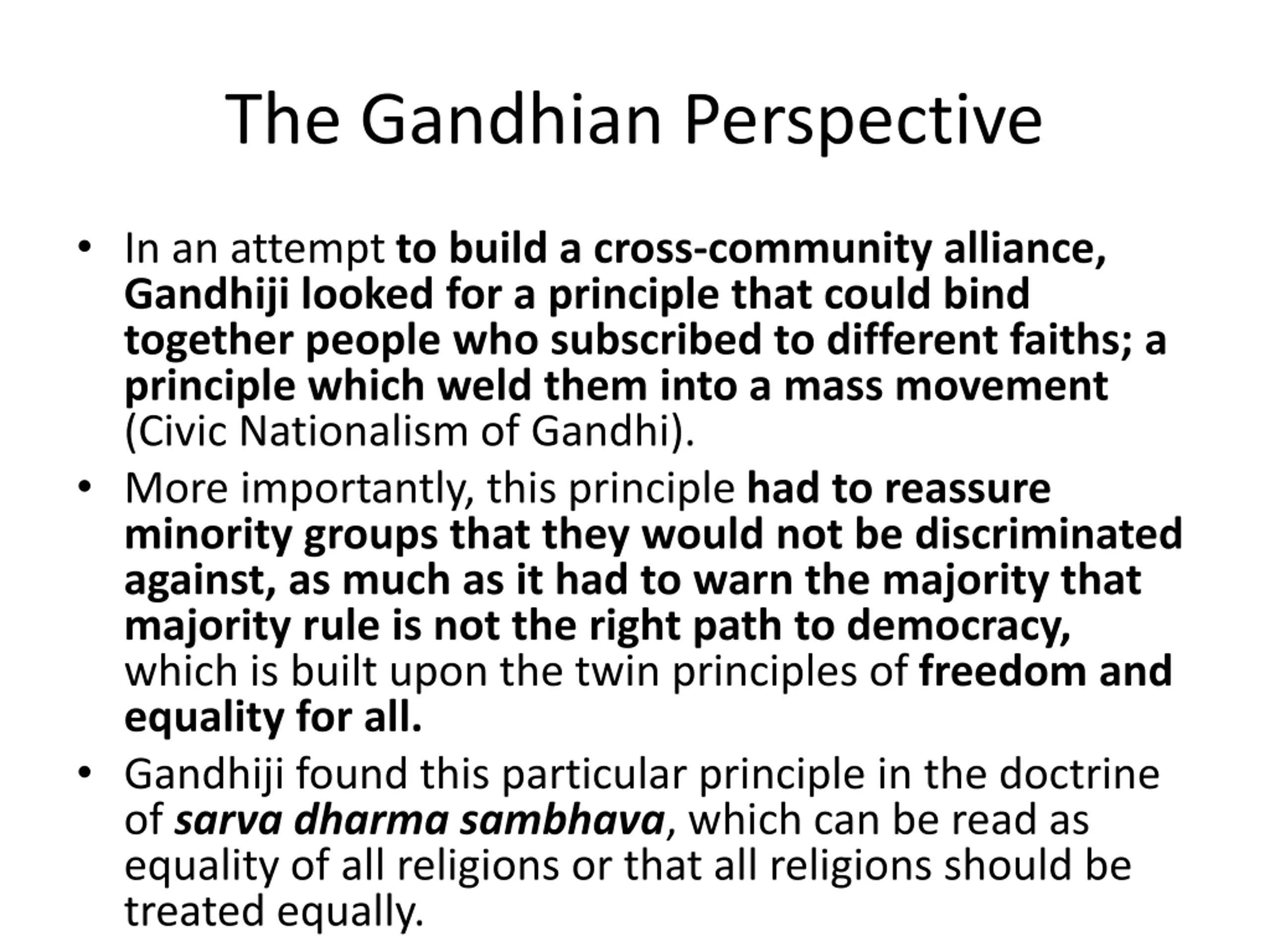 The Gandhian Perspective

• In an attempt to build a cross-community alliance, Gandhiji looked for a principle that could bind together people who subscribed to different faiths; a principle which weld them into a mass movement (Civic Nationalism of Gandhi).

• More importantly, this principle had to reassure minority groups that they would not be discriminated against, as much as it had to warn the majority that majority rule is not the right path to democracy, which is built upon the twin principles of freedom and equality for all.

• Gandhiji found this particular principle in the doctrine of sarva dharma sambhava, which can be read as equality of all religions or that all religions should be treated equally.